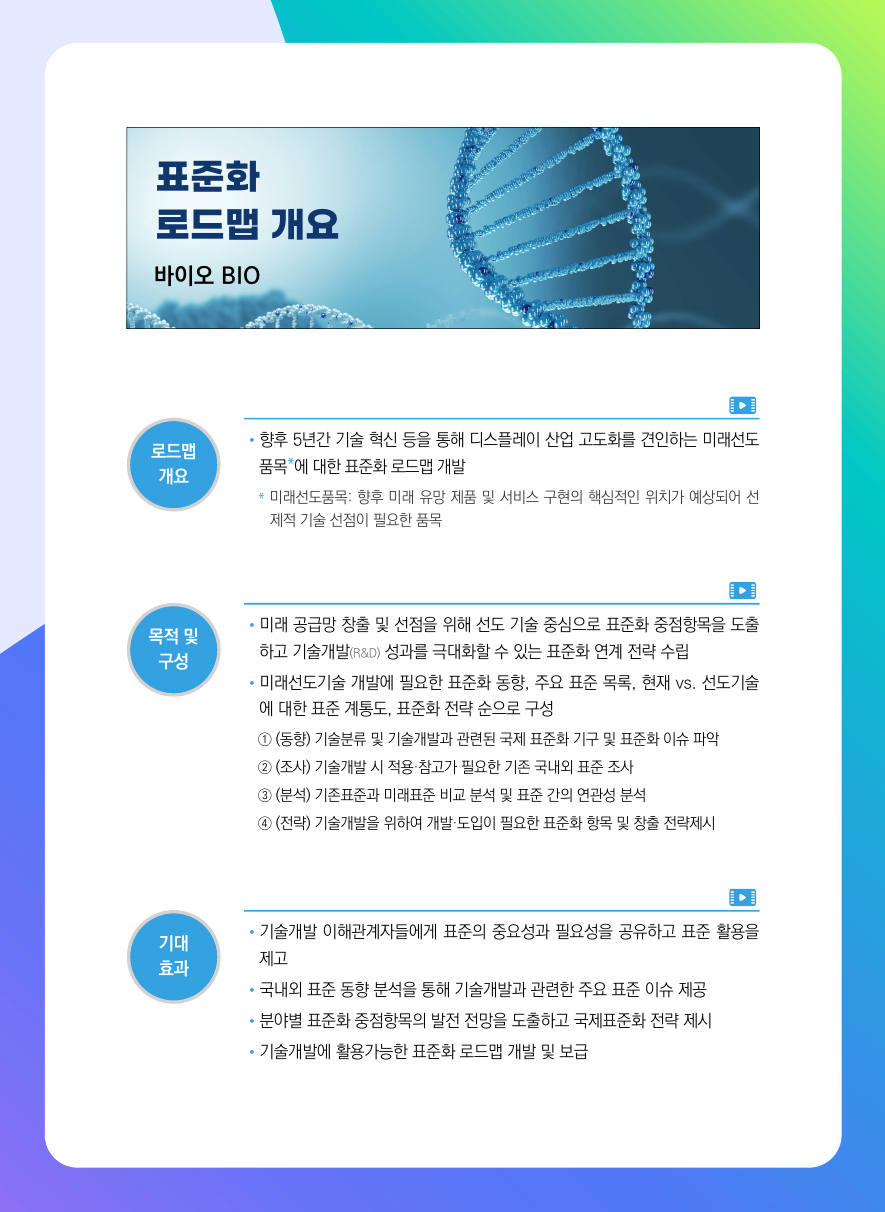 표준화
로드맵 개요

바이오 BIO

로드맵 개요

• 향후 5년간 기술 혁신 등을 통해 디스플레이 산업 고도화를 견인하는 미래선도 품목*에 대한 표준화 로드맵 개발

* 미래선도품목: 향후 미래 유망 제품 및 서비스 구현의 핵심적인 위치가 예상되어 선제적 기술 선점이 필요한 품목

목적 및 구성

• 미래 공급망 창출 및 선점을 위해 선도 기술 중심으로 표준화 중점항목을 도출하고 기술개발(R&D) 성과를 극대화할 수 있는 표준화 연계 전략 수립

• 미래선도기술 개발에 필요한 표준화 동향, 주요 표준 목록, 현재 vs. 선도기술에 대한 표준 계통도, 표준화 전략 순으로 구성

① (동향) 기술분류 및 기술개발과 관련된 국제 표준화 기구 및 표준화 이슈 파악

② (조사) 기술개발 시 적용·참고가 필요한 기존 국내외 표준 조사

③ (분석) 기존표준과 미래표준 비교 분석 및 표준 간의 연관성 분석

④ (전략) 기술개발을 위하여 개발·도입이 필요한 표준화 항목 및 창출 전략제시

기대 효과

• 기술개발 이해관계자들에게 표준의 중요성과 필요성을 공유하고 표준 활용을 제고

• 국내외 표준 동향 분석을 통해 기술개발과 관련한 주요 표준 이슈 제공

• 분야별 표준화 중점항목의 발전 전망을 도출하고 국제표준화 전략 제시

• 기술개발에 활용가능한 표준화 로드맵 개발 및 보급